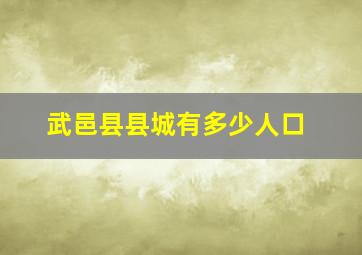 武邑县县城有多少人口